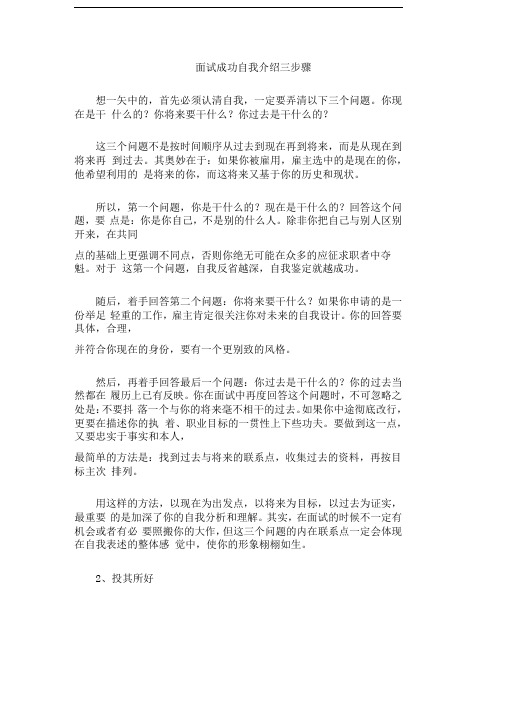 面试成功自我介绍三步骤

想一矢中的，首先必须认清自我，一定要弄清以下三个问题。你现在是干 什么的？你将来要干什么？你过去是干什么的？

这三个问题不是按时间顺序从过去到现在再到将来，而是从现在到将来再 到过去。其奥妙在于：如果你被雇用，雇主选中的是现在的你，他希望利用的 是将来的你，而这将来又基于你的历史和现状。

所以，第一个问题，你是干什么的？现在是干什么的？回答这个问题，要 点是：你是你自己，不是别的什么人。除非你把自己与别人区别开来，在共同

点的基础上更强调不同点，否则你绝无可能在众多的应征求职者中夺魁。对于 这第一个问题，自我反省越深，自我鉴定就越成功。

随后，着手回答第二个问题：你将来要干什么？如果你申请的是一份举足 轻重的工作，雇主肯定很关注你对未来的自我设计。你的回答要具体，合理，

并符合你现在的身份，要有一个更别致的风格。

然后，再着手回答最后一个问题：你过去是干什么的？你的过去当然都在 履历上已有反映。你在面试中再度回答这个问题时，不可忽略之处是：不要抖 落一个与你的将来毫不相干的过去。如果你中途彻底改行，更要在描述你的执 着、职业目标的一贯性上下些功夫。要做到这一点，又要忠实于事实和本人，

最简单的方法是：找到过去与将来的联系点，收集过去的资料，再按目标主次 排列。

用这样的方法，以现在为出发点，以将来为目标，以过去为证实，最重要 的是加深了你的自我分析和理解。其实，在面试的时候不一定有机会或者有必 要照搬你的大作，但这三个问题的内在联系点一定会体现在自我表述的整体感 觉中，使你的形象栩栩如生。

2、投其所好